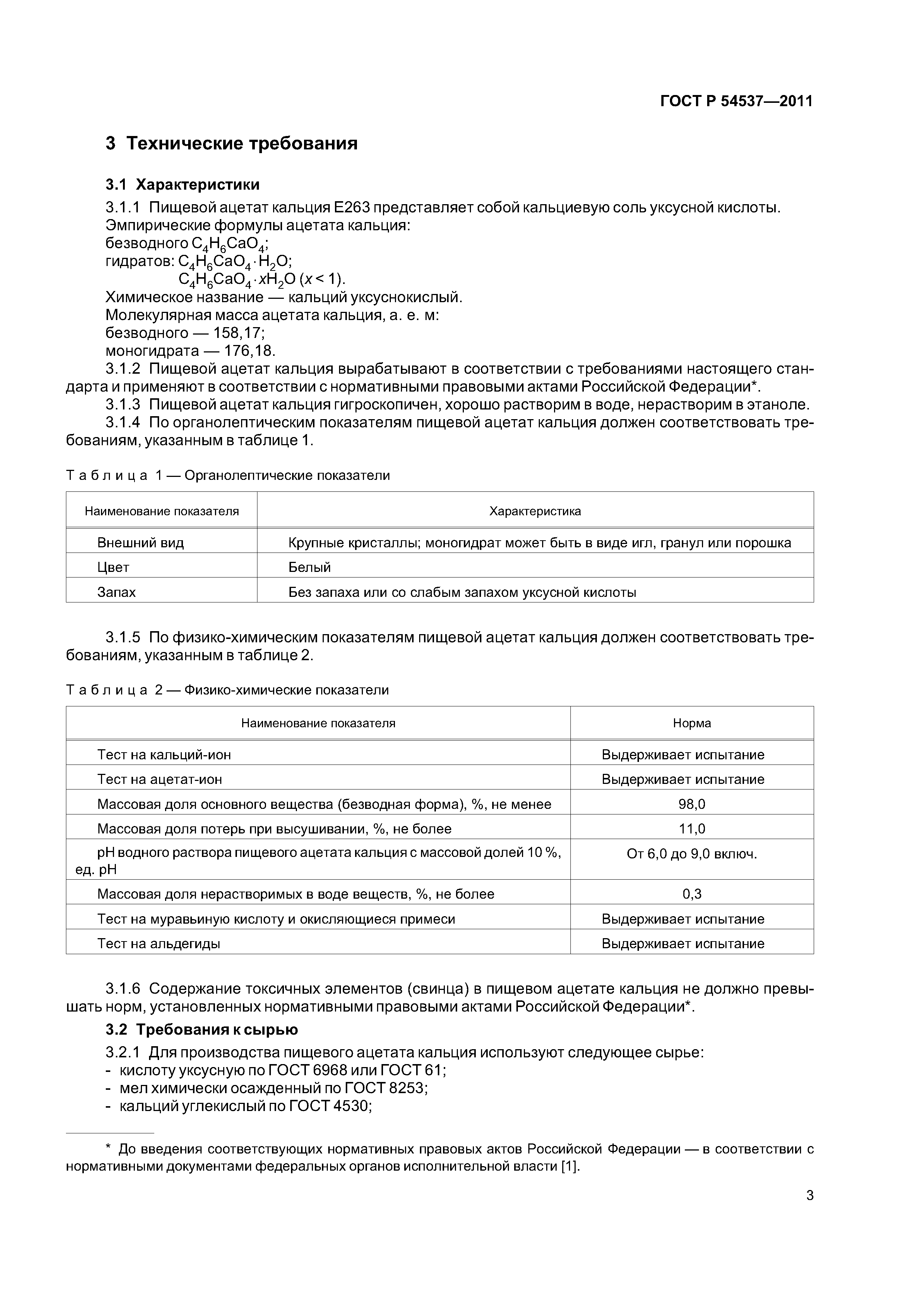 ГОСТ Р 54537—2011

3 Технические требования

3.1 Характеристики

3.1.1 Пищевой ацетат кальция Е263 представляет собой кальциевую соль уксусной кислоты.
Эмпирические формулы ацетата кальция:
безводного $C_4H_6CaO_4$;
гидратов: $C_4H_6CaO_4 \cdot H_2O$;
$C_4H_6CaO_4 \cdot xH_2O$ ($x < 1$).
Химическое название — кальций уксуснокислый.
Молекулярная масса ацетата кальция, а. е. м:
безводного — 158,17;
моногидрата — 176,18.

3.1.2 Пищевой ацетат кальция вырабатывают в соответствии с требованиями настоящего стандарта и применяют в соответствии с нормативными правовыми актами Российской Федерации*.

3.1.3 Пищевой ацетат кальция гигроскопичен, хорошо растворим в воде, нерастворим в этаноле.

3.1.4 По органолептическим показателям пищевой ацетат кальция должен соответствовать требованиям, указанным в таблице 1.

Таблица 1 — Органолептические показатели

| Наименование показателя | Характеристика |
|---|---|
| Внешний вид | Крупные кристаллы; моногидрат может быть в виде игл, гранул или порошка |
| Цвет | Белый |
| Запах | Без запаха или со слабым запахом уксусной кислоты |

3.1.5 По физико-химическим показателям пищевой ацетат кальция должен соответствовать требованиям, указанным в таблице 2.

Таблица 2 — Физико-химические показатели

| Наименование показателя | Норма |
|---|---|
| Тест на кальций-ион | Выдерживает испытание |
| Тест на ацетат-ион | Выдерживает испытание |
| Массовая доля основного вещества (безводная форма), %, не менее | 98,0 |
| Массовая доля потерь при высушивании, %, не более | 11,0 |
| pH водного раствора пищевого ацетата кальция с массовой долей 10 %, ед. pH | От 6,0 до 9,0 включ. |
| Массовая доля нерастворимых в воде веществ, %, не более | 0,3 |
| Тест на муравьиную кислоту и окисляющиеся примеси | Выдерживает испытание |
| Тест на альдегиды | Выдерживает испытание |

3.1.6 Содержание токсичных элементов (свинца) в пищевом ацетате кальция не должно превышать норм, установленных нормативными правовыми актами Российской Федерации*.

3.2 Требования к сырью

3.2.1 Для производства пищевого ацетата кальция используют следующее сырье:
- кислоту уксусную по ГОСТ 6968 или ГОСТ 61;
- мел химически осажденный по ГОСТ 8253;
- кальций углекислый по ГОСТ 4530;

* До введения соответствующих нормативных правовых актов Российской Федерации — в соответствии с нормативными документами федеральных органов исполнительной власти [1].

3